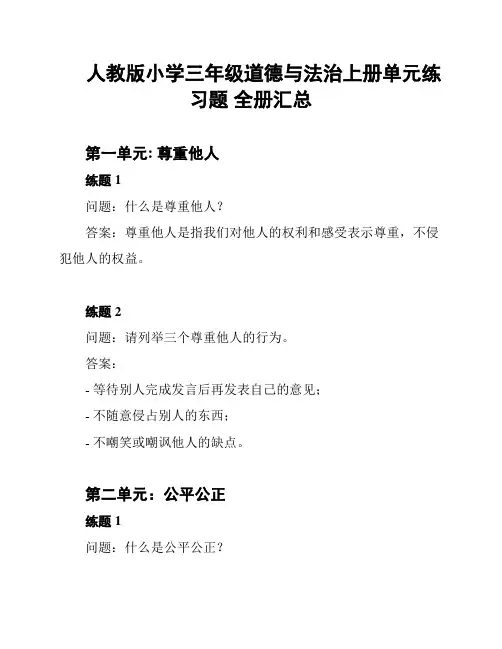 人教版小学三年级道德与法治上册单元练习题 全册汇总

第一单元: 尊重他人

练题 1

问题：什么是尊重他人？

答案：尊重他人是指我们对他人的权利和感受表示尊重，不侵犯他人的权益。

练题 2

问题：请列举三个尊重他人的行为。

答案：

- 等待别人完成发言后再发表自己的意见；

- 不随意侵占别人的东西；

- 不嘲笑或嘲讽他人的缺点。

第二单元：公平公正

练题 1

问题：什么是公平公正？